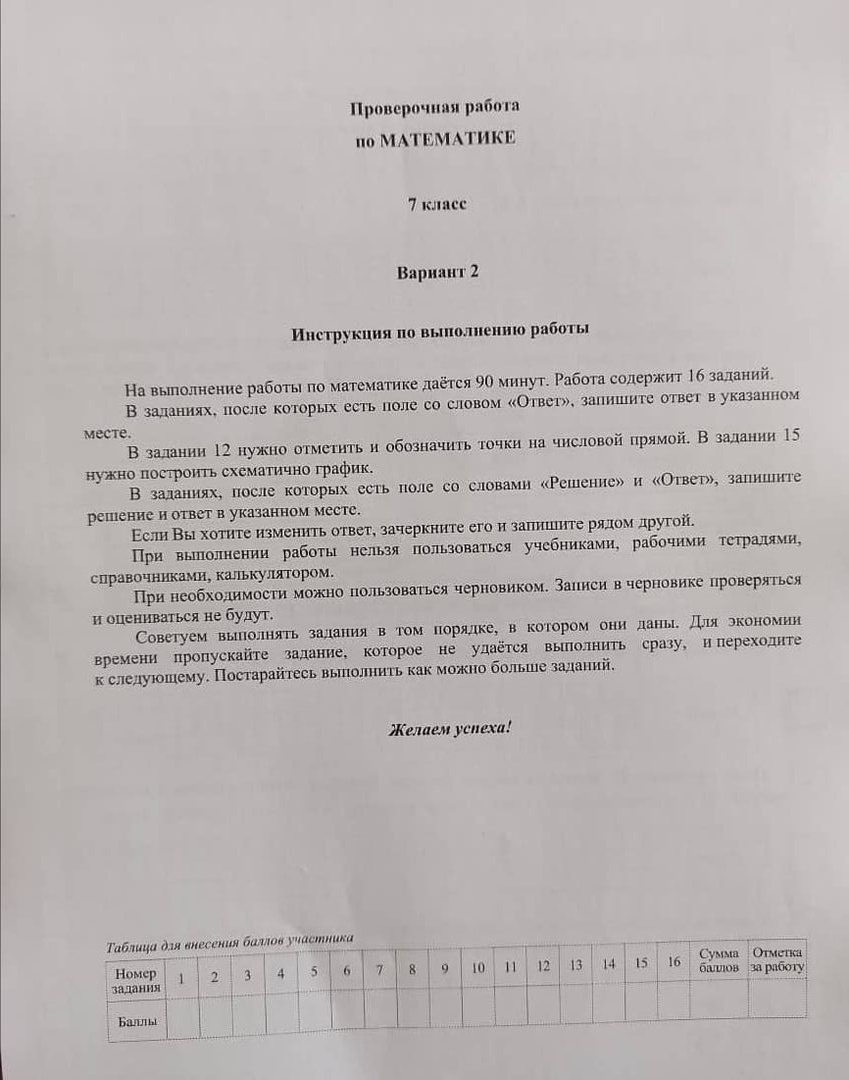 Проверочная работа
по МАТЕМАТИКЕ

7 класс

Вариант 2

Инструкция по выполнению работы

На выполнение работы по математике даётся 90 минут. Работа содержит 16 заданий.

В заданиях, после которых есть поле со словом «Ответ», запишите ответ в указанном месте.

В задании 12 нужно отметить и обозначить точки на числовой прямой. В задании 15 нужно построить схематично график.

В заданиях, после которых есть поле со словами «Решение» и «Ответ», запишите решение и ответ в указанном месте.

Если Вы хотите изменить ответ, зачеркните его и запишите рядом другой.

При выполнении работы нельзя пользоваться учебниками, рабочими тетрадями, справочниками, калькулятором.

При необходимости можно пользоваться черновиком. Записи в черновике проверяться и оцениваться не будут.

Советуем выполнять задания в том порядке, в котором они даны. Для экономии времени пропускайте задание, которое не удаётся выполнить сразу, и переходите к следующему. Постарайтесь выполнить как можно больше заданий.

Желаем успеха!

Таблица для внесения баллов участника

| Номер задания | 1 | 2 | 3 | 4 | 5 | 6 | 7 | 8 | 9 | 10 | 11 | 12 | 13 | 14 | 15 | 16 | Сумма баллов | Отметка за работу |
|---|---|---|---|---|---|---|---|---|---|---|---|---|---|---|---|---|---|---|
| Баллы | | | | | | | | | | | | | | | | | | |